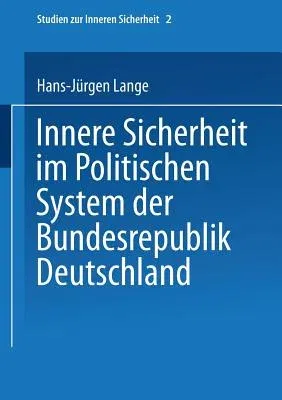 Studien zur Inneren Sicherheit 2

Hans-Jürgen Lange

Innere Sicherheit im Politischen System der Bundesrepublik Deutschland